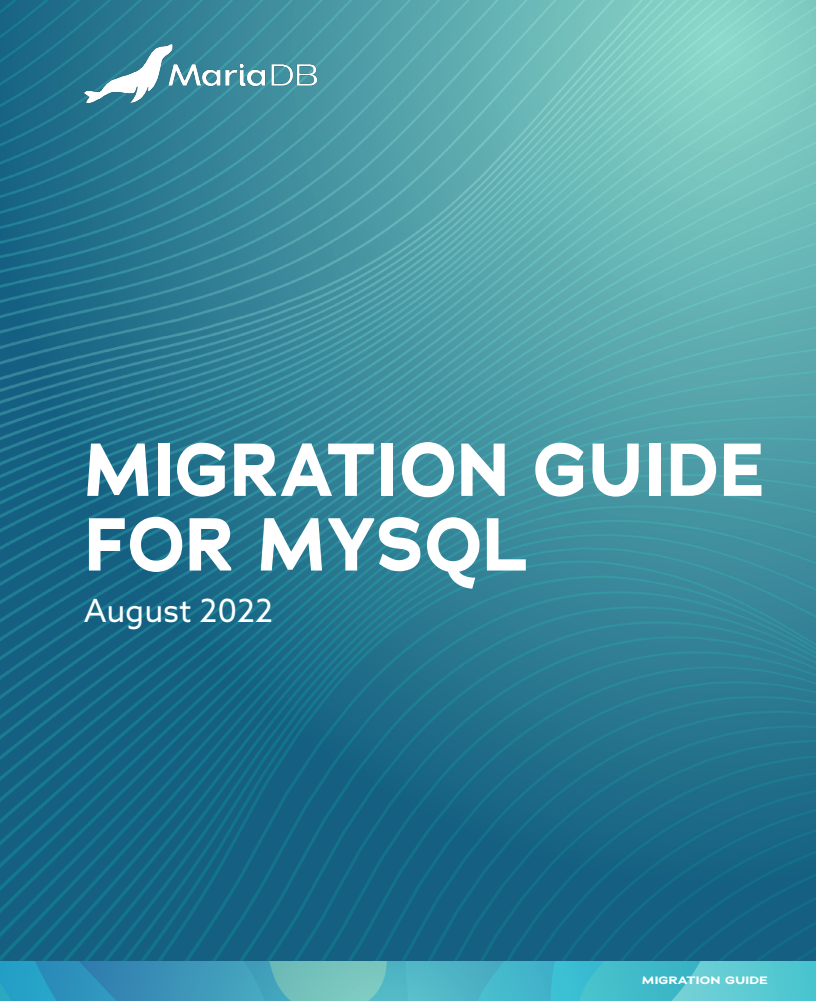 MariaDB

MIGRATION GUIDE FOR MYSQL

August 2022

MIGRATION GUIDE